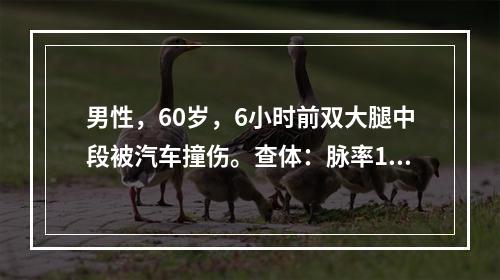 男性，60岁，6小时前双大腿中段被汽车撞伤。查体：脉率1...